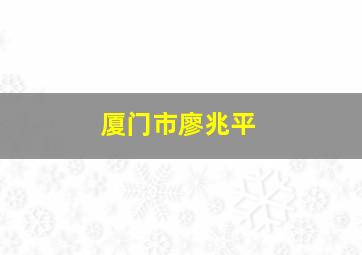 厦门市廖兆平